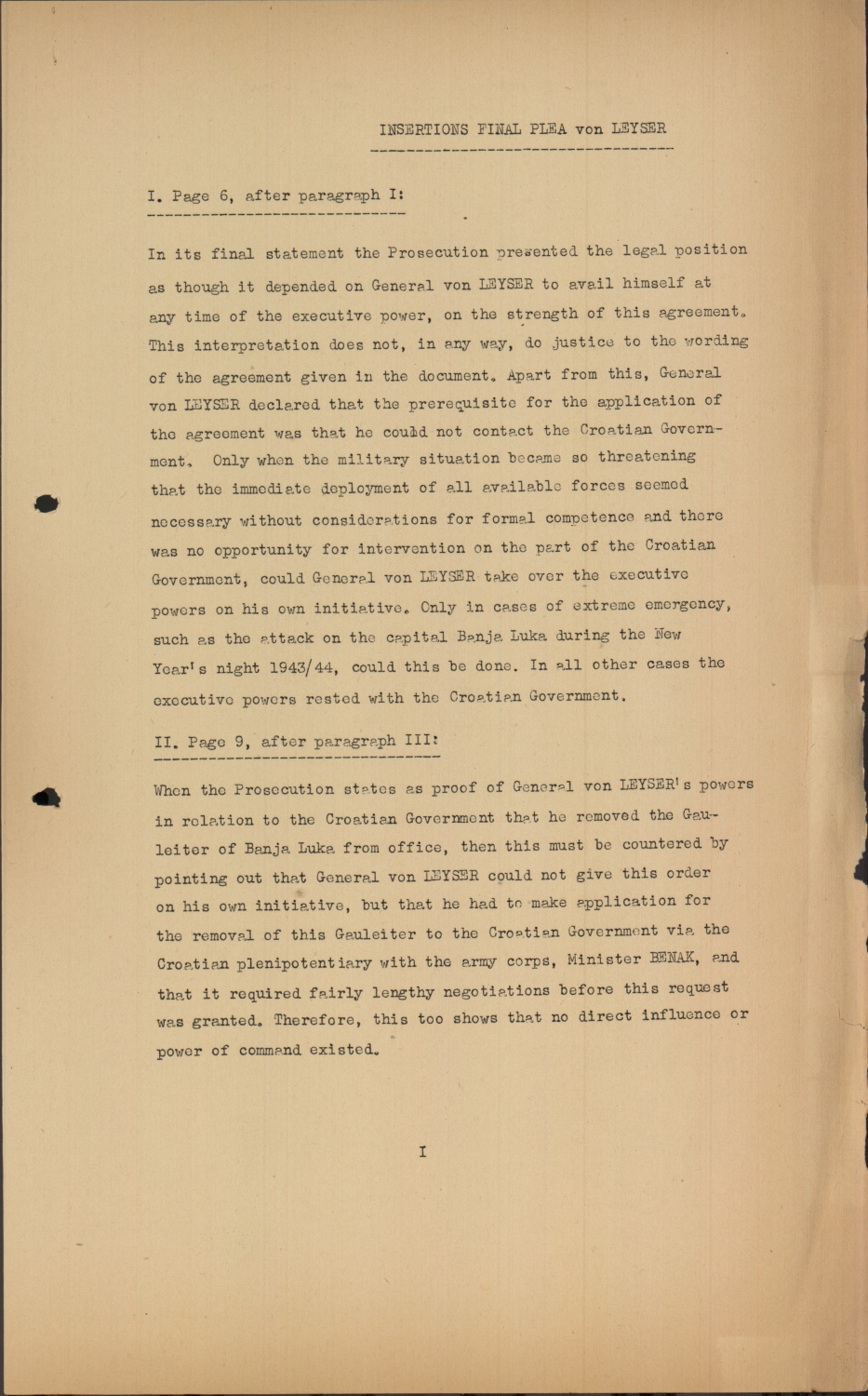 INSERTIONS FINAL PLEA von LEYSER

I. Page 6, after paragraph I:

In its final statement the Prosecution presented the legal position as though it depended on General von LEYSER to avail himself at any time of the executive power, on the strength of this agreement. This interpretation does not, in any way, do justice to the wording of the agreement given in the document. Apart from this, General von LEYSER declared that the prerequisite for the application of the agreement was that he could not contact the Croatian Government. Only when the military situation became so threatening that the immediate deployment of all available forces seemed necessary without considerations for formal competence and there was no opportunity for intervention on the part of the Croatian Government, could General von LEYSER take over the executive powers on his own initiative. Only in cases of extreme emergency, such as the attack on the capital Banja Luka during the New Year's night 1943/44, could this be done. In all other cases the executive powers rested with the Croatian Government.

II. Page 9, after paragraph III:

When the Prosecution states as proof of General von LEYSER's powers in relation to the Croatian Government that he removed the Gauleiter of Banja Luka from office, then this must be countered by pointing out that General von LEYSER could not give this order on his own initiative, but that he had to make application for the removal of this Gauleiter to the Croatian Government via the Croatian plenipotentiary with the army corps, Minister BENAK, and that it required fairly lengthy negotiations before this request was granted. Therefore, this too shows that no direct influence or power of command existed.

I